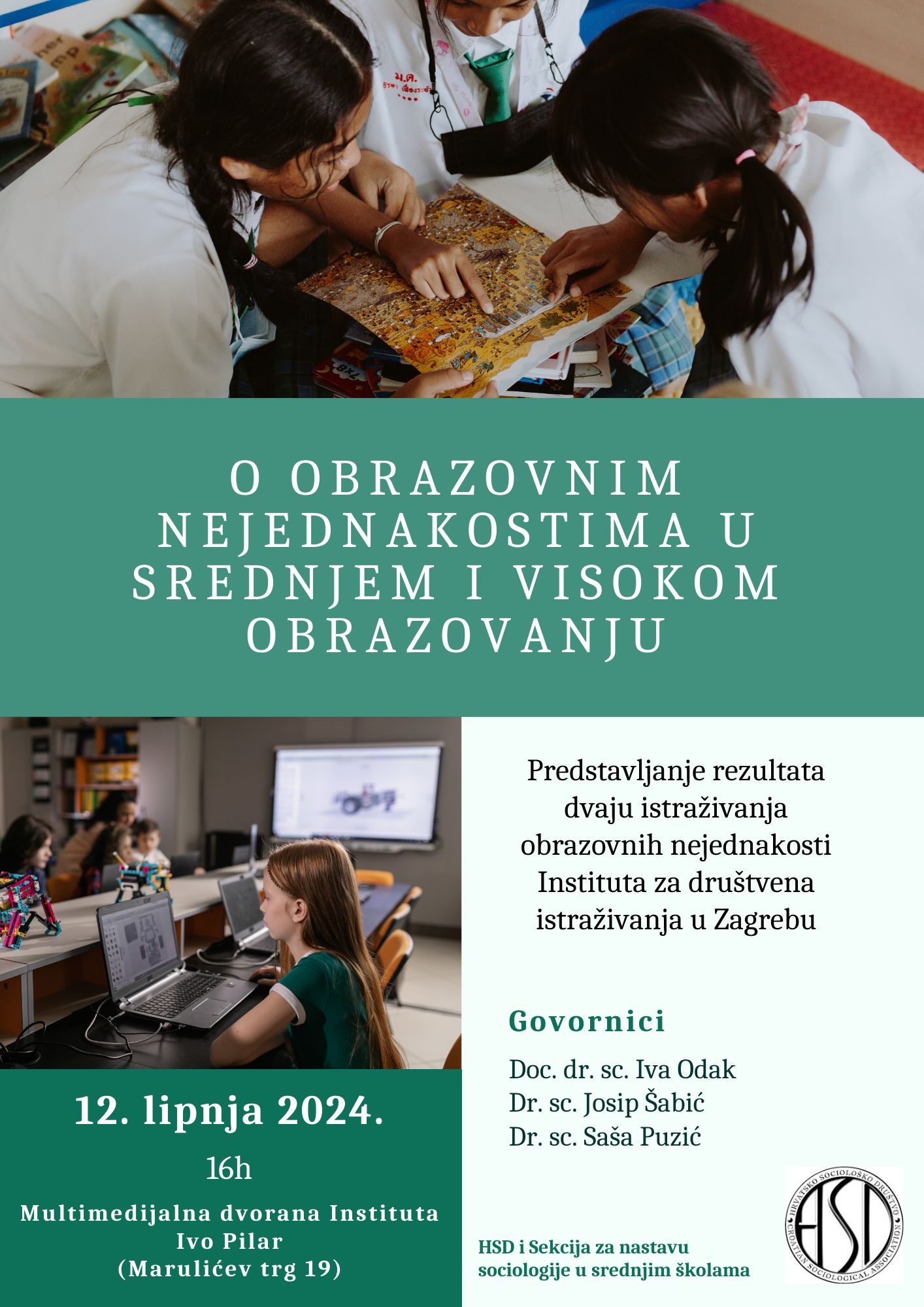 O OBRAZOVNIM NEJEDNAKOSTIMA U SREDNJEM I VISOKOM OBRAZOVANJU

Predstavljanje rezultata dvaju istraživanja obrazovnih nejednakosti Instituta za društvena istraživanja u Zagrebu

Govornici

Doc. dr. sc. Iva Odak
Dr. sc. Josip Šabić
Dr. sc. Saša Puzić

12. lipnja 2024.

16h

Multimedijalna dvorana Instituta Ivo Pilar (Marulićev trg 19)

HSD i Sekcija za nastavu sociologije u srednjim školama

HRVATSKO SOCIOLOŠKO DRUŠTVO
HSD
CROATIAN SOCIOLOGICAL ASSOCIATION